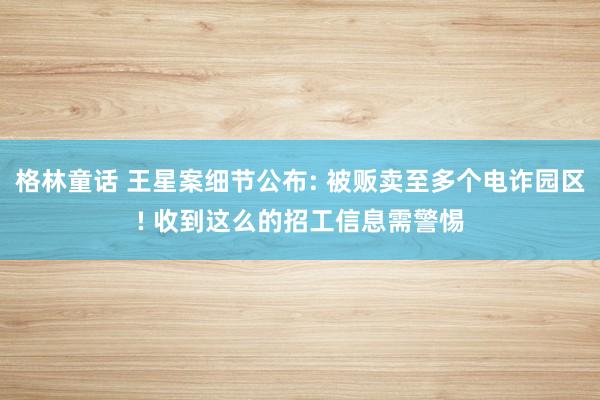 格林童话 王星案细节公布: 被贩卖至多个电诈园区! 收到这么的招工信息需警惕